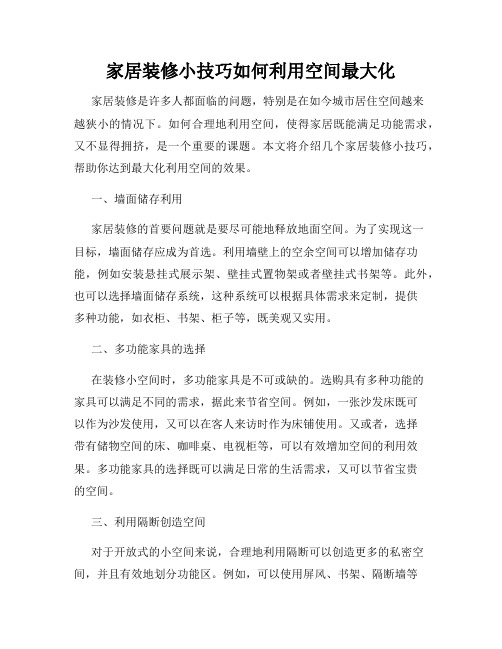 家居装修小技巧如何利用空间最大化

家居装修是许多人都面临的问题，特别是在如今城市居住空间越来越狭小的情况下。如何合理地利用空间，使得家居既能满足功能需求，又不显得拥挤，是一个重要的课题。本文将介绍几个家居装修小技巧，帮助你达到最大化利用空间的效果。

一、墙面储存利用

家居装修的首要问题就是要尽可能地释放地面空间。为了实现这一目标，墙面储存应成为首选。利用墙壁上的空余空间可以增加储存功能，例如安装悬挂式展示架、壁挂式置物架或者壁挂式书架等。此外，也可以选择墙面储存系统，这种系统可以根据具体需求来定制，提供多种功能，如衣柜、书架、柜子等，既美观又实用。

二、多功能家具的选择

在装修小空间时，多功能家具是不可或缺的。选购具有多种功能的家具可以满足不同的需求，据此来节省空间。例如，一张沙发床既可以作为沙发使用，又可以在客人来访时作为床铺使用。又或者，选择带有储物空间的床、咖啡桌、电视柜等，可以有效增加空间的利用效果。多功能家具的选择既可以满足日常的生活需求，又可以节省宝贵的空间。

三、利用隔断创造空间

对于开放式的小空间来说，合理地利用隔断可以创造更多的私密空间，并且有效地划分功能区。例如，可以使用屏风、书架、隔断墙等